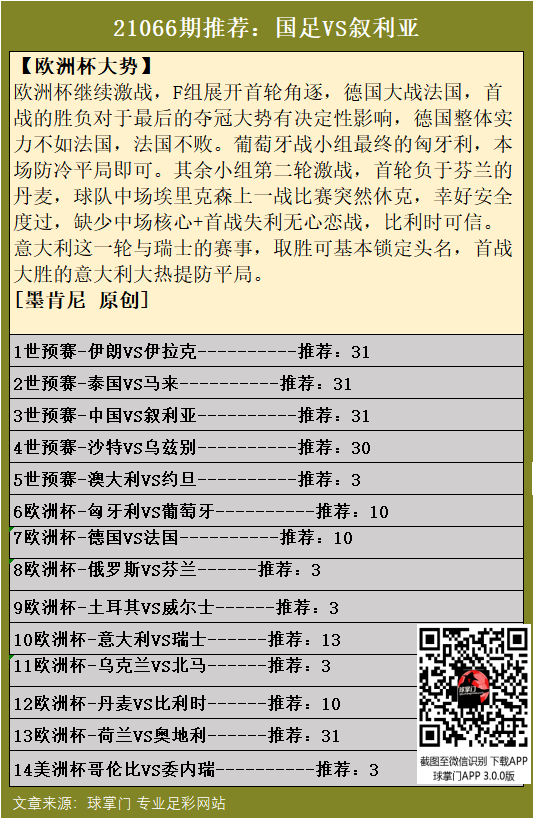 21066期推荐：国足VS叙利亚

【欧洲杯大势】

欧洲杯继续激战，F组展开首轮角逐，德国大战法国，首战的胜负对于最后的夺冠大势有决定性影响，德国整体实力不如法国，法国不败。葡萄牙战小组最终的匈牙利，本场防冷平局即可。其余小组第二轮激战，首轮负于芬兰的丹麦，球队中场埃里克森上一战比赛突然休克，幸好安全度过，缺少中场核心+首战失利无心恋战，比利时可信。意大利这一轮与瑞士的赛事，取胜可基本锁定头名，首战大胜的意大利大热提防平局。

[墨肯尼 原创]

1世预赛-伊朗VS伊拉克----------推荐：31

2世预赛-泰国VS马来----------推荐：31

3世预赛-中国VS叙利亚----------推荐：31

4世预赛-沙特VS乌兹别----------推荐：30

5世预赛-澳大利VS约旦----------推荐：3

6欧洲杯-匈牙利VS葡萄牙----------推荐：10

7欧洲杯-德国VS法国----------推荐：10

8欧洲杯-俄罗斯VS芬兰------推荐：3

9欧洲杯-土耳其VS威尔士------推荐：3

10欧洲杯-意大利VS瑞士------推荐：13

11欧洲杯-乌克兰VS北马------推荐：3

12欧洲杯-丹麦VS比利时------推荐：10

13欧洲杯-荷兰VS奥地利------推荐：31

14美洲杯哥伦比VS委内瑞----------推荐：3

截图至微信识别 下载APP
球掌门APP 3.0.0版

文章来源：球掌门 专业足彩网站